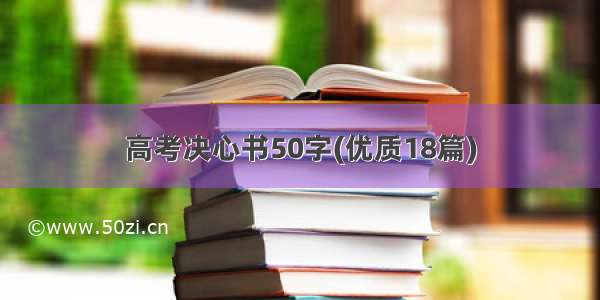 高考决心书50字(优质18篇)

©www.50zi.cn